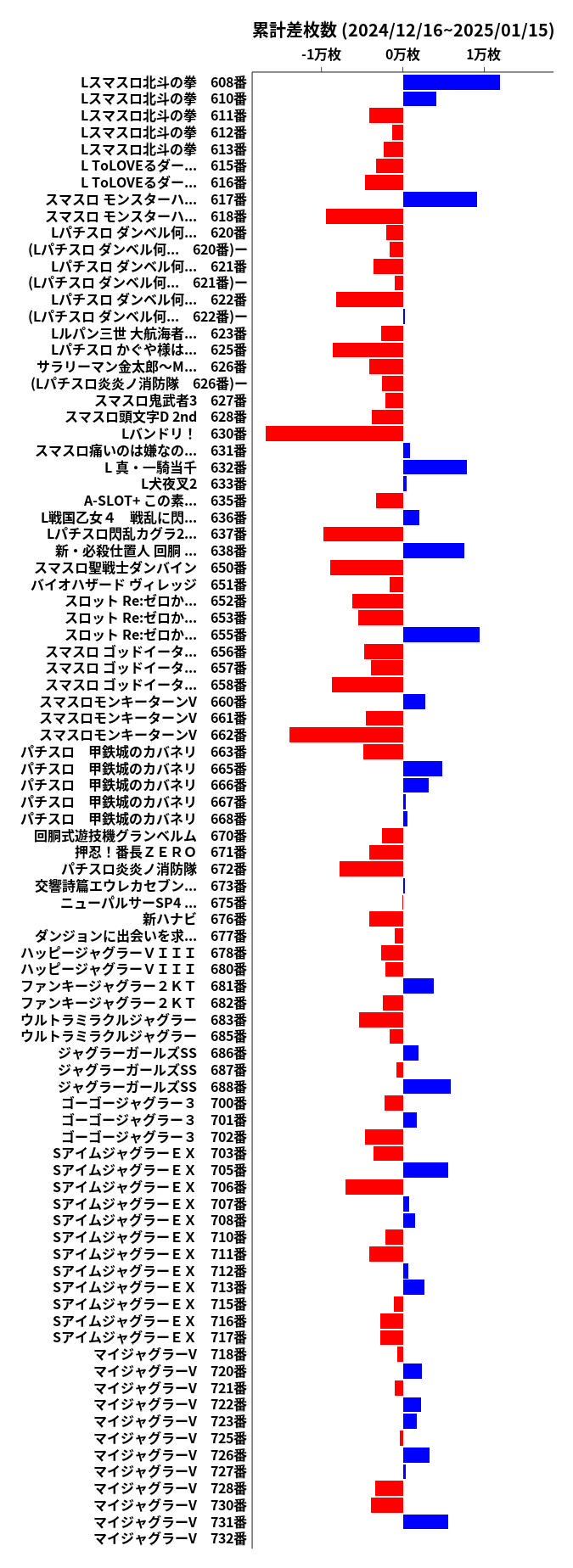 累計差枚数 (2024/12/16~2025/01/15)

-1万枚 0万枚 1万枚

Lスマスロ北斗の拳 608番
Lスマスロ北斗の拳 610番
Lスマスロ北斗の拳 611番
Lスマスロ北斗の拳 612番
Lスマスロ北斗の拳 613番
L ToLOVEるダー... 615番
L ToLOVEるダー... 616番
スマスロ モンスターハ... 617番
スマスロ モンスターハ... 618番
Lパチスロ ダンベル何... 620番
(Lパチスロ ダンベル何... 620番)ー
Lパチスロ ダンベル何... 621番
(Lパチスロ ダンベル何... 621番)ー
Lパチスロ ダンベル何... 622番
(Lパチスロ ダンベル何... 622番)ー
Lルパン三世 大航海者... 623番
Lパチスロ かぐや様は... 625番
サラリーマン金太郎～M... 626番
(Lパチスロ炎炎ノ消防隊 626番)ー
スマスロ鬼武者3 627番
スマスロ頭文字D 2nd 628番
Lバンドリ！ 630番
スマスロ痛いのは嫌なの... 631番
L 真・一騎当千 632番
L犬夜叉2 633番
A-SLOT+ この素... 635番
L戦国乙女４ 戦乱に閃... 636番
Lパチスロ閃乱カグラ2... 637番
新・必殺仕置人 回胴 ... 638番
スマスロ聖戦士ダンバイン 650番
バイオハザード ヴィレッジ 651番
スロット Re:ゼロか... 652番
スロット Re:ゼロか... 653番
スロット Re:ゼロか... 655番
スマスロ ゴッドイータ... 656番
スマスロ ゴッドイータ... 657番
スマスロ ゴッドイータ... 658番
スマスロモンキーターンV 660番
スマスロモンキーターンV 661番
スマスロモンキーターンV 662番
パチスロ 甲鉄城のカバネリ 663番
パチスロ 甲鉄城のカバネリ 665番
パチスロ 甲鉄城のカバネリ 666番
パチスロ 甲鉄城のカバネリ 667番
パチスロ 甲鉄城のカバネリ 668番
回胴式遊技機グランベルム 670番
押忍！番長ＺＥＲＯ 671番
パチスロ炎炎ノ消防隊 672番
交響詩篇エウレカセブン... 673番
ニューパルサーSP4 ... 675番
新ハナビ 676番
ダンジョンに出会いを求... 677番
ハッピージャグラーＶＩＩＩ 678番
ハッピージャグラーＶＩＩＩ 680番
ファンキージャグラー２ＫＴ 681番
ファンキージャグラー２ＫＴ 682番
ウルトラミラクルジャグラー 683番
ウルトラミラクルジャグラー 685番
ジャグラーガールズSS 686番
ジャグラーガールズSS 687番
ジャグラーガールズSS 688番
ゴーゴージャグラー３ 700番
ゴーゴージャグラー３ 701番
ゴーゴージャグラー３ 702番
SアイムジャグラーＥＸ 703番
SアイムジャグラーＥＸ 705番
SアイムジャグラーＥＸ 706番
SアイムジャグラーＥＸ 707番
SアイムジャグラーＥＸ 708番
SアイムジャグラーＥＸ 710番
SアイムジャグラーＥＸ 711番
SアイムジャグラーＥＸ 712番
SアイムジャグラーＥＸ 713番
SアイムジャグラーＥＸ 715番
SアイムジャグラーＥＸ 716番
SアイムジャグラーＥＸ 717番
マイジャグラーV 718番
マイジャグラーV 720番
マイジャグラーV 721番
マイジャグラーV 722番
マイジャグラーV 723番
マイジャグラーV 725番
マイジャグラーV 726番
マイジャグラーV 727番
マイジャグラーV 728番
マイジャグラーV 730番
マイジャグラーV 731番
マイジャグラーV 732番